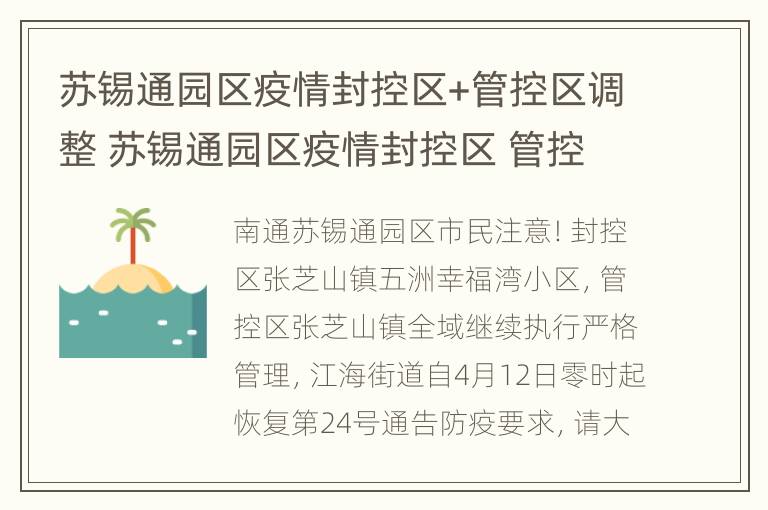 苏锡通园区疫情封控区+管控区调整 苏锡通园区疫情封控区 管控

南通苏锡通园区市民注意! 封控区张芝山镇五洲幸福湾小区, 管控区张芝山镇全域继续执行严格管理, 江海街道自4月12日零时起恢复第24号通告防疫要求, 请大